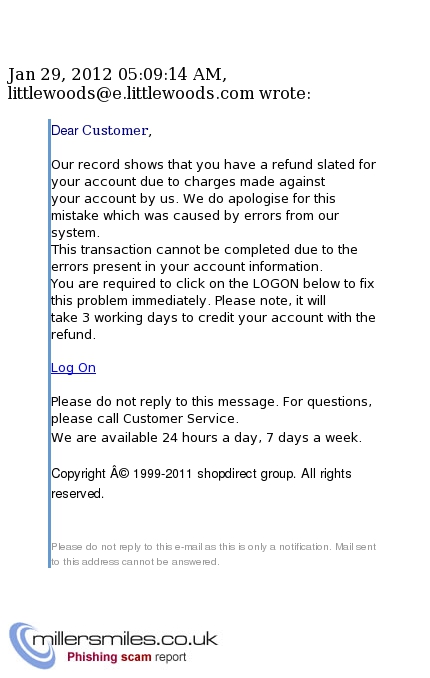 Jan 29, 2012 05:09:14 AM, littlewoods@e.littlewoods.com wrote:

Dear Customer,

Our record shows that you have a refund slated for your account due to charges made against your account by us. We do apologise for this mistake which was caused by errors from our system.
This transaction cannot be completed due to the errors present in your account information.
You are required to click on the LOGON below to fix this problem immediately. Please note, it will take 3 working days to credit your account with the refund.

Log On

Please do not reply to this message. For questions, please call Customer Service.
We are available 24 hours a day, 7 days a week.

Copyright Â© 1999-2011 shopdirect group. All rights reserved.

Please do not reply to this e-mail as this is only a notification. Mail sent to this address cannot be answered.

millersmiles.co.uk
Phishing scam report